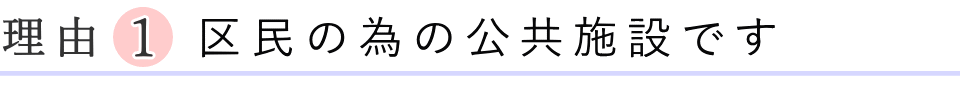 理由 1 区民の為の公共施設です